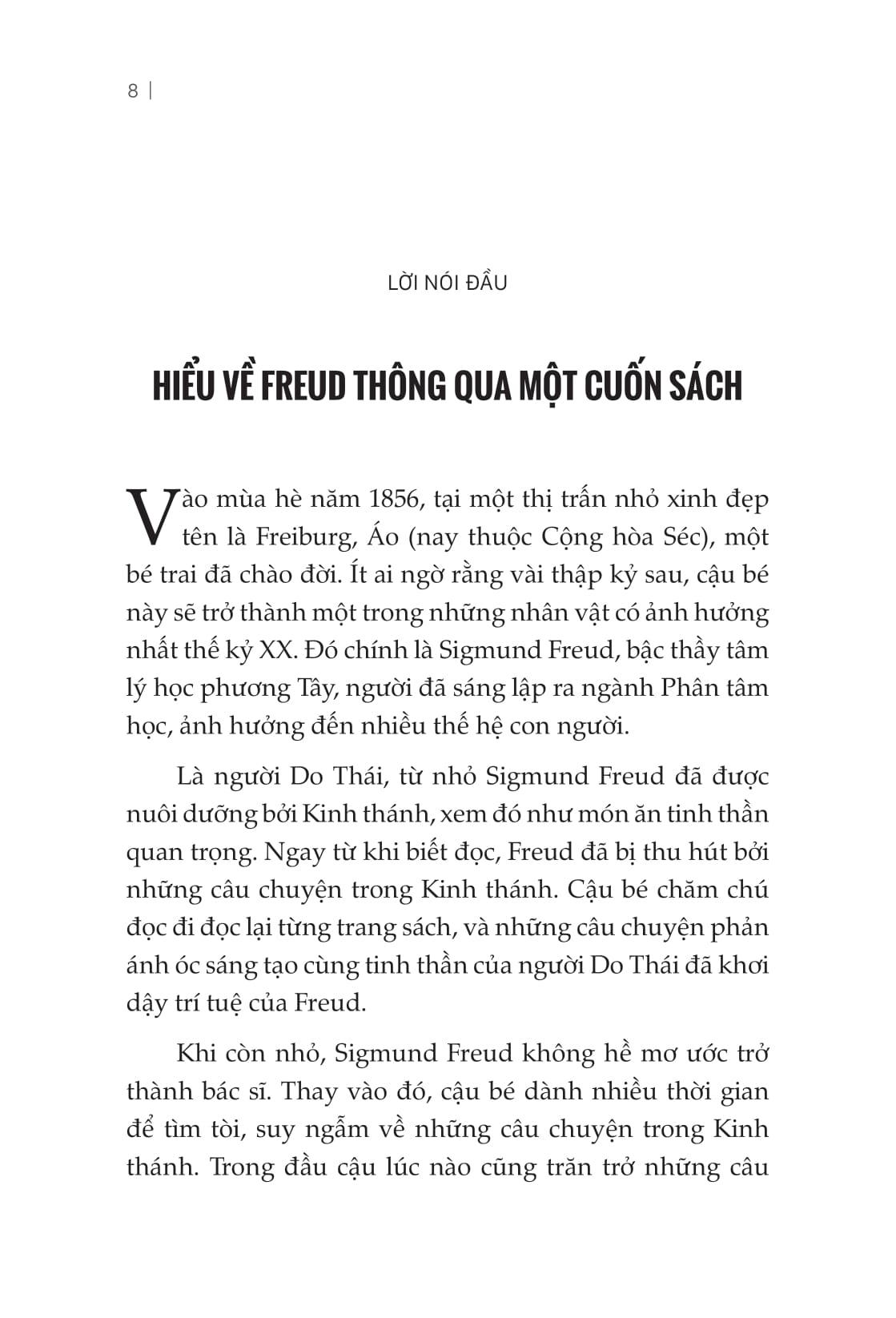 8 |

LỜI NÓI ĐẦU

HIỂU VỀ FREUD THÔNG QUA MỘT CUỐN SÁCH

Vào mùa hè năm 1856, tại một thị trấn nhỏ xinh đẹp tên là Freiburg, Áo (nay thuộc Cộng hòa Séc), một bé trai đã chào đời. Ít ai ngờ rằng vài thập kỷ sau, cậu bé này sẽ trở thành một trong những nhân vật có ảnh hưởng nhất thế kỷ XX. Đó chính là Sigmund Freud, bậc thầy tâm lý học phương Tây, người đã sáng lập ra ngành Phân tâm học, ảnh hưởng đến nhiều thế hệ con người.

Là người Do Thái, từ nhỏ Sigmund Freud đã được nuôi dưỡng bởi Kinh thánh, xem đó như món ăn tinh thần quan trọng. Ngay từ khi biết đọc, Freud đã bị thu hút bởi những câu chuyện trong Kinh thánh. Cậu bé chăm chú đọc đi đọc lại từng trang sách, và những câu chuyện phản ánh óc sáng tạo cùng tinh thần của người Do Thái đã khơi dậy trí tuệ của Freud.

Khi còn nhỏ, Sigmund Freud không hề mơ ước trở thành bác sĩ. Thay vào đó, cậu bé dành nhiều thời gian để tìm tòi, suy ngẫm về những câu chuyện trong Kinh thánh. Trong đầu cậu lúc nào cũng trăn trở những câu